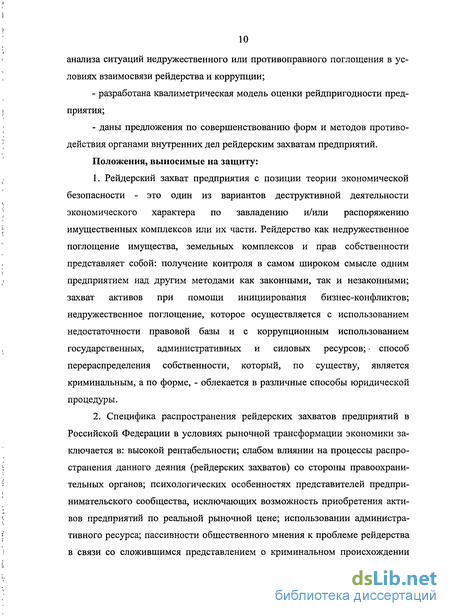 10

анализа ситуаций недружественного или противоправного поглощения в условиях взаимосвязи рейдерства и коррупции;

- разработана квалиметрическая модель оценки рейдпригодности предприятия;

- даны предложения по совершенствованию форм и методов противодействия органами внутренних дел рейдерским захватам предприятий.

Положения, выносимые на защиту:

1. Рейдерский захват предприятия с позиции теории экономической безопасности - это один из вариантов деструктивной деятельности экономического характера по завладению и/или распоряжению имущественных комплексов или их части. Рейдерство как недружественное поглощение имущества, земельных комплексов и прав собственности представляет собой: получение контроля в самом широком смысле одним предприятием над другим методами как законными, так и незаконными; захват активов при помощи инициирования бизнес-конфликтов; недружественное поглощение, которое осуществляется с использованием недостаточности правовой базы и с коррупционным использованием государственных, административных и силовых ресурсов; способ перераспределения собственности, который, по существу, является криминальным, а по форме, - облекается в различные способы юридической процедуры.

2. Специфика распространения рейдерских захватов предприятий в Российской Федерации в условиях рыночной трансформации экономики заключается в: высокой рентабельности; слабом влиянии на процессы распространения данного деяния (рейдерских захватов) со стороны правоохранительных органов; психологических особенностях представителей предпринимательского сообщества, исключающих возможность приобретения активов предприятий по реальной рыночной цене; использовании административного ресурса; пассивности общественного мнения к проблеме рейдерства в связи со сложившимся представлением о криминальном происхождении

dsLib.net
библиотека диссертаций